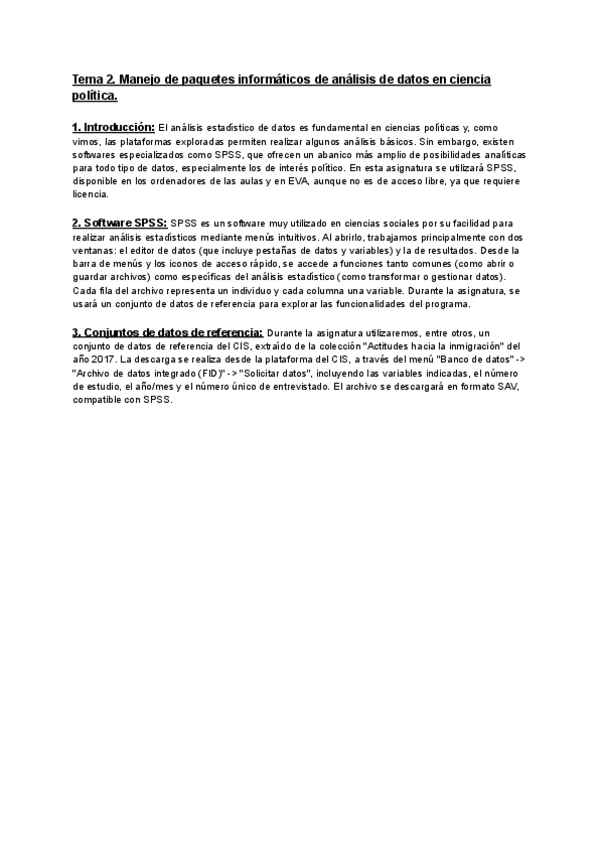 Tema 2. Manejo de paquetes informáticos de análisis de datos en ciencia política.

1. Introducción: El análisis estadístico de datos es fundamental en ciencias políticas y, como vimos, las plataformas exploradas permiten realizar algunos análisis básicos. Sin embargo, existen softwares especializados como SPSS, que ofrecen un abanico más amplio de posibilidades analíticas para todo tipo de datos, especialmente los de interés político. En esta asignatura se utilizará SPSS, disponible en los ordenadores de las aulas y en EVA, aunque no es de acceso libre, ya que requiere licencia.

2. Software SPSS: SPSS es un software muy utilizado en ciencias sociales por su facilidad para realizar análisis estadísticos mediante menús intuitivos. Al abrirlo, trabajamos principalmente con dos ventanas: el editor de datos (que incluye pestañas de datos y variables) y la de resultados. Desde la barra de menús y los iconos de acceso rápido, se accede a funciones tanto comunes (como abrir o guardar archivos) como específicas del análisis estadístico (como transformar o gestionar datos). Cada fila del archivo representa un individuo y cada columna una variable. Durante la asignatura, se usará un conjunto de datos de referencia para explorar las funcionalidades del programa.

3. Conjuntos de datos de referencia: Durante la asignatura utilizaremos, entre otros, un conjunto de datos de referencia del CIS, extraído de la colección "Actitudes hacia la inmigración" del año 2017. La descarga se realiza desde la plataforma del CIS, a través del menú "Banco de datos" -> "Archivo de datos integrado (FID)" -> "Solicitar datos", incluyendo las variables indicadas, el número de estudio, el año/mes y el número único de entrevistado. El archivo se descargará en formato SAV, compatible con SPSS.